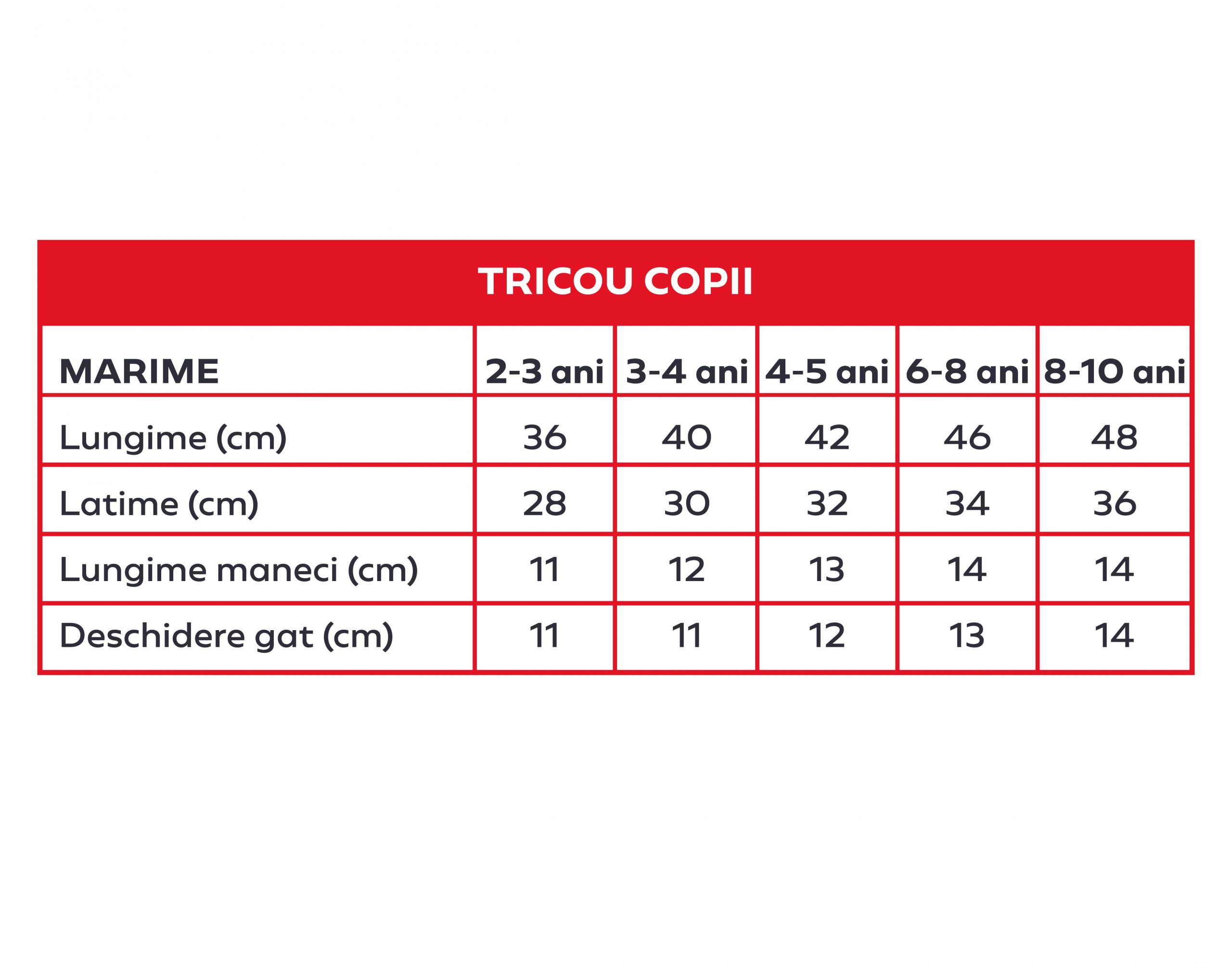 TRICOU COPII

| MARIME | 2-3 ani | 3-4 ani | 4-5 ani | 6-8 ani | 8-10 ani |
|---|---|---|---|---|---|
| Lungime (cm) | 36 | 40 | 42 | 46 | 48 |
| Latime (cm) | 28 | 30 | 32 | 34 | 36 |
| Lungime maneci (cm) | 11 | 12 | 13 | 14 | 14 |
| Deschidere gat (cm) | 11 | 11 | 12 | 13 | 14 |